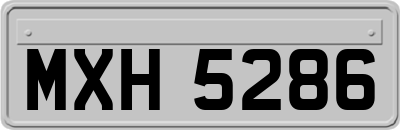 MXH 5286